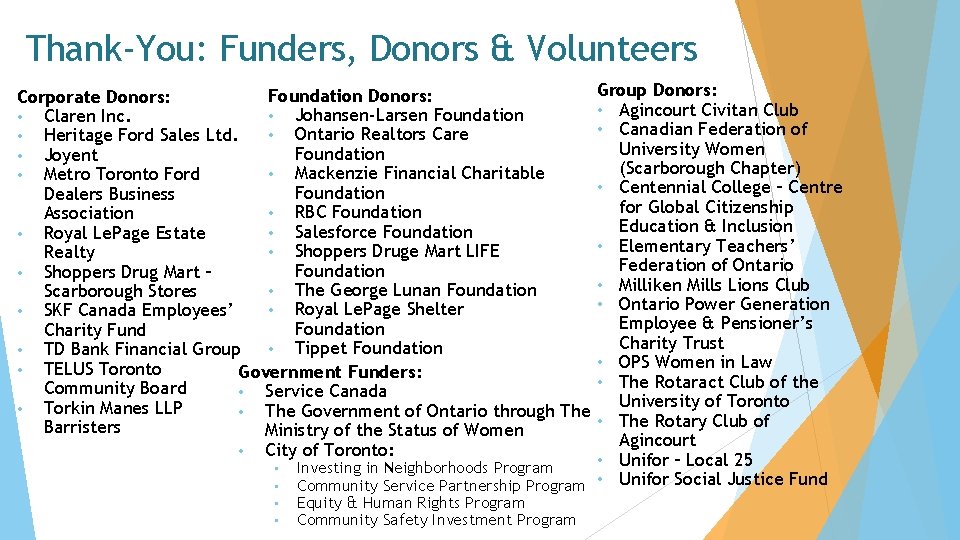 Thank-You: Funders, Donors & Volunteers

Corporate Donors:
• Claren Inc.
• Heritage Ford Sales Ltd.
• Joyent
• Metro Toronto Ford Dealers Business Association
• Royal LePage Estate Realty
• Shoppers Drug Mart – Scarborough Stores
• SKF Canada Employees' Charity Fund
• TD Bank Financial Group
• TELUS Toronto Community Board
• Torkin Manes LLP Barristers

Foundation Donors:
• Johansen-Larsen Foundation
• Ontario Realtors Care Foundation
• Mackenzie Financial Charitable Foundation
• RBC Foundation
• Salesforce Foundation
• Shoppers Druge Mart LIFE Foundation
• The George Lunan Foundation
• Royal LePage Shelter Foundation
• Tippet Foundation

Government Funders:
• Service Canada
• The Government of Ontario through The Ministry of the Status of Women
• City of Toronto:
  • Investing in Neighborhoods Program
  • Community Service Partnership Program
  • Equity & Human Rights Program
  • Community Safety Investment Program

Group Donors:
• Agincourt Civitan Club
• Canadian Federation of University Women (Scarborough Chapter)
• Centennial College – Centre for Global Citizenship Education & Inclusion
• Elementary Teachers' Federation of Ontario
• Milliken Mills Lions Club
• Ontario Power Generation Employee & Pensioner's Charity Trust
• OPS Women in Law
• The Rotaract Club of the University of Toronto
• The Rotary Club of Agincourt
• Unifor – Local 25
• Unifor Social Justice Fund